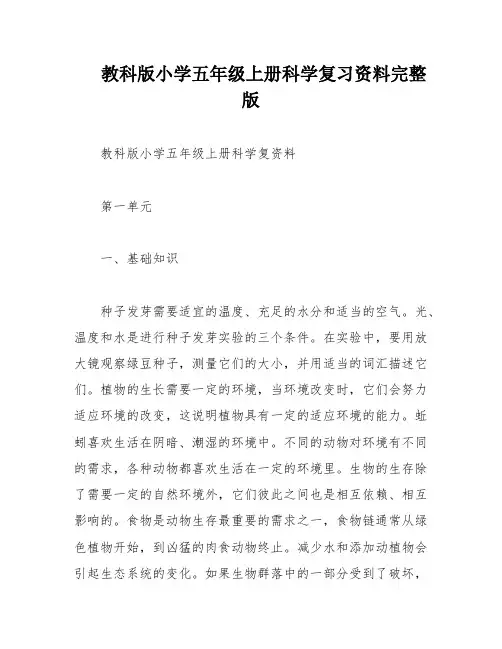 教科版小学五年级上册科学复习资料完整版

教科版小学五年级上册科学复资料

第一单元

一、基础知识

种子发芽需要适宜的温度、充足的水分和适当的空气。光、温度和水是进行种子发芽实验的三个条件。在实验中，要用放大镜观察绿豆种子，测量它们的大小，并用适当的词汇描述它们。植物的生长需要一定的环境，当环境改变时，它们会努力适应环境的改变，这说明植物具有一定的适应环境的能力。蚯蚓喜欢生活在阴暗、潮湿的环境中。不同的动物对环境有不同的需求，各种动物都喜欢生活在一定的环境里。生物的生存除了需要一定的自然环境外，它们彼此之间也是相互依赖、相互影响的。食物是动物生存最重要的需求之一，食物链通常从绿色植物开始，到凶猛的肉食动物终止。减少水和添加动植物会引起生态系统的变化。如果生物群落中的一部分受到了破坏，